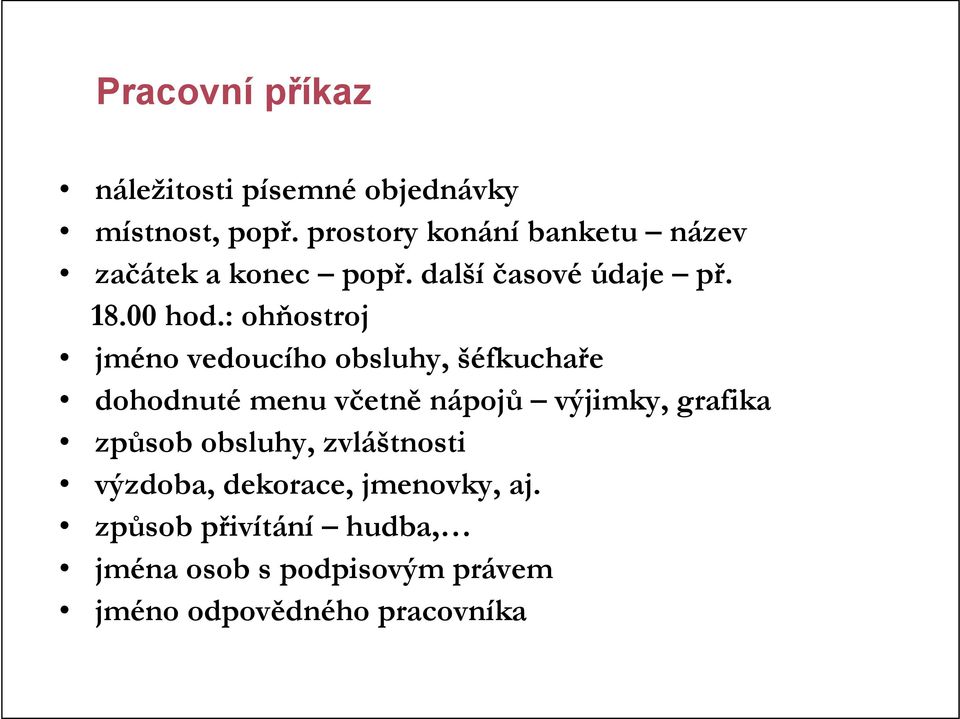 Pracovní příkaz

• náležitosti písemné objednávky
• místnost, popř. prostory konání banketu – název
• začátek a konec – popř. další časové údaje – př. 18.00 hod.: ohňostroj
• jméno vedoucího obsluhy, šéfkuchaře
• dohodnuté menu včetně nápojů – výjimky, grafika
• způsob obsluhy, zvláštnosti
• výzdoba, dekorace, jmenovky, aj.
• způsob přivítání – hudba,…
• jména osob s podpisovým právem
• jméno odpovědného pracovníka